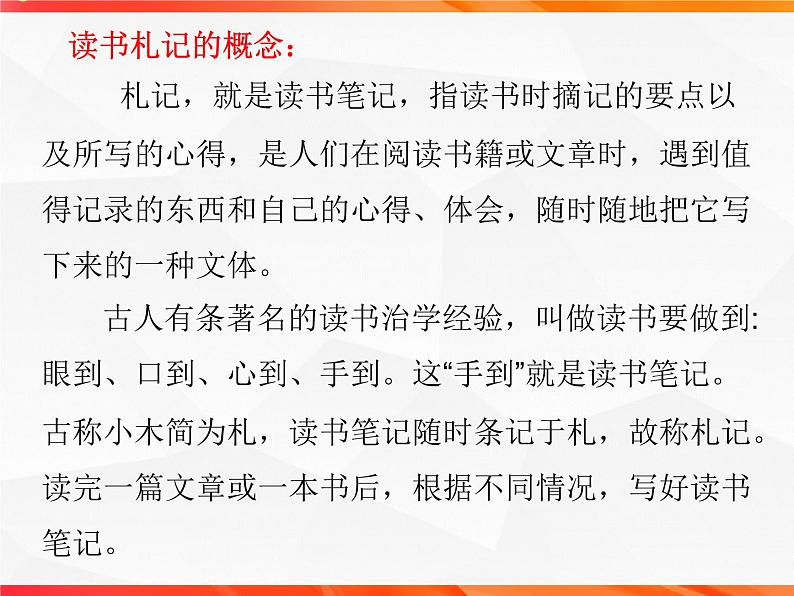 读书札记的概念：

札记，就是读书笔记，指读书时摘记的要点以及所写的心得，是人们在阅读书籍或文章时，遇到值得记录的东西和自己的心得、体会，随时随地把它写下来的一种文体。

古人有条著名的读书治学经验，叫做读书要做到:眼到、口到、心到、手到。这“手到”就是读书笔记。古称小木简为札，读书笔记随时条记于札，故称札记。读完一篇文章或一本书后，根据不同情况，写好读书笔记。